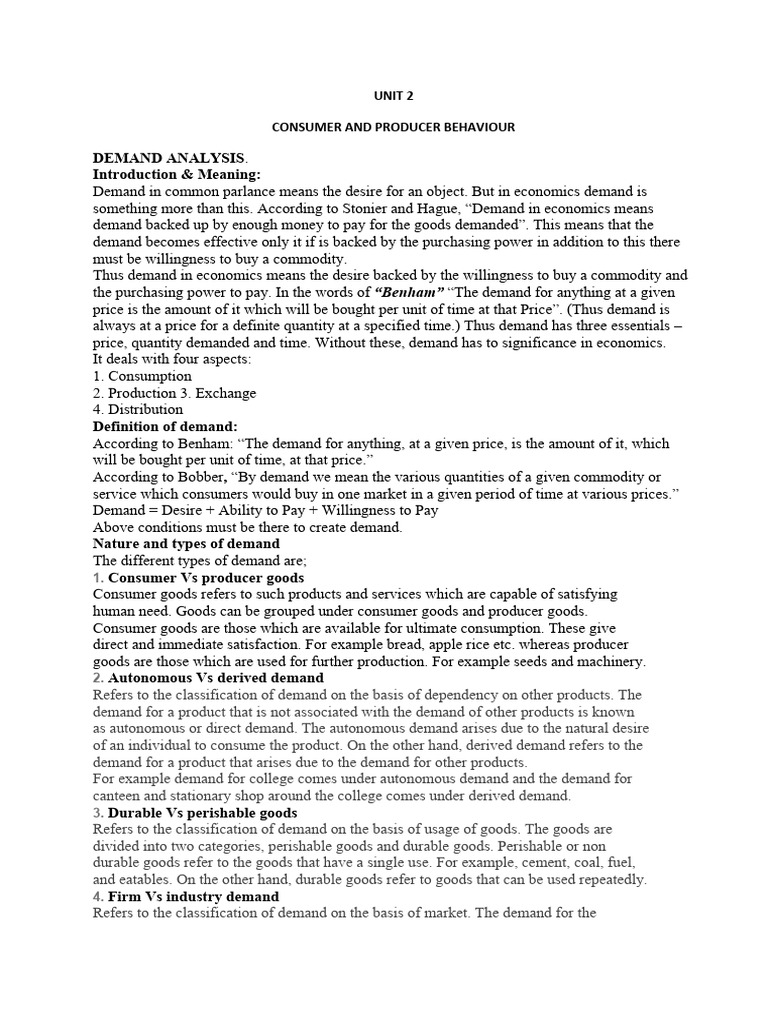 UNIT 2

CONSUMER AND PRODUCER BEHAVIOUR

DEMAND ANALYSIS.
Introduction & Meaning:
Demand in common parlance means the desire for an object. But in economics demand is something more than this. According to Stonier and Hague, “Demand in economics means demand backed up by enough money to pay for the goods demanded”. This means that the demand becomes effective only it if is backed by the purchasing power in addition to this there must be willingness to buy a commodity.
Thus demand in economics means the desire backed by the willingness to buy a commodity and the purchasing power to pay. In the words of “Benham” “The demand for anything at a given price is the amount of it which will be bought per unit of time at that Price”. (Thus demand is always at a price for a definite quantity at a specified time.) Thus demand has three essentials – price, quantity demanded and time. Without these, demand has to significance in economics.
It deals with four aspects:
1. Consumption
2. Production 3. Exchange
4. Distribution
Definition of demand:
According to Benham: “The demand for anything, at a given price, is the amount of it, which will be bought per unit of time, at that price.”
According to Bobber, “By demand we mean the various quantities of a given commodity or service which consumers would buy in one market in a given period of time at various prices.”
Demand = Desire + Ability to Pay + Willingness to Pay
Above conditions must be there to create demand.
Nature and types of demand
The different types of demand are;
1. Consumer Vs producer goods
Consumer goods refers to such products and services which are capable of satisfying human need. Goods can be grouped under consumer goods and producer goods.
Consumer goods are those which are available for ultimate consumption. These give direct and immediate satisfaction. For example bread, apple rice etc. whereas producer goods are those which are used for further production. For example seeds and machinery.
2. Autonomous Vs derived demand
Refers to the classification of demand on the basis of dependency on other products. The demand for a product that is not associated with the demand of other products is known as autonomous or direct demand. The autonomous demand arises due to the natural desire of an individual to consume the product. On the other hand, derived demand refers to the demand for a product that arises due to the demand for other products.
For example demand for college comes under autonomous demand and the demand for canteen and stationary shop around the college comes under derived demand.
3. Durable Vs perishable goods
Refers to the classification of demand on the basis of usage of goods. The goods are divided into two categories, perishable goods and durable goods. Perishable or non durable goods refer to the goods that have a single use. For example, cement, coal, fuel, and eatables. On the other hand, durable goods refer to goods that can be used repeatedly.
4. Firm Vs industry demand
Refers to the classification of demand on the basis of market. The demand for the